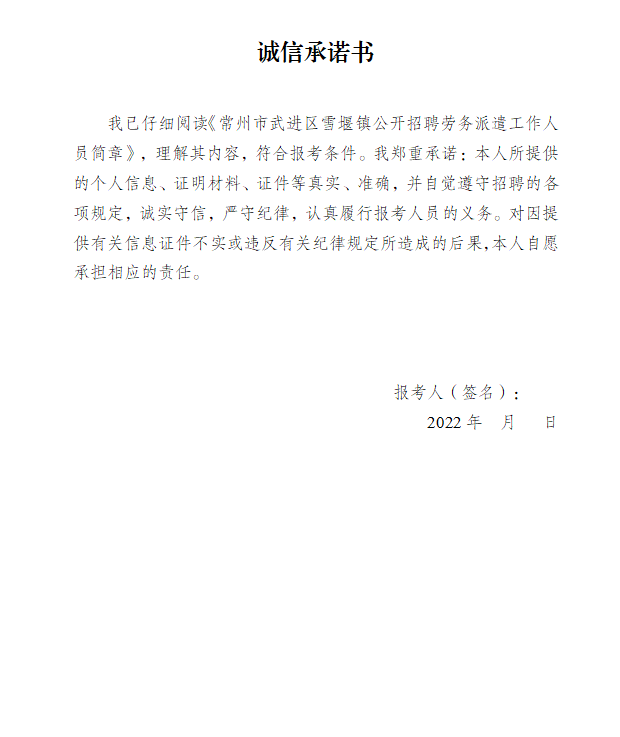 诚信承诺书

我已仔细阅读《常州市武进区雪堰镇公开招聘劳务派遣工作人员简章》，理解其内容，符合报考条件。我郑重承诺：本人所提供的个人信息、证明材料、证件等真实、准确，并自觉遵守招聘的各项规定，诚实守信，严守纪律，认真履行报考人员的义务。对因提供有关信息证件不实或违反有关纪律规定所造成的后果,本人自愿承担相应的责任。

报考人（签名）：

2022 年　月　日